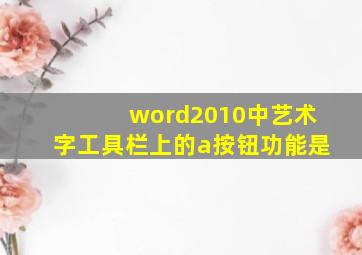 word2010中艺术字工具栏上的a按钮功能是